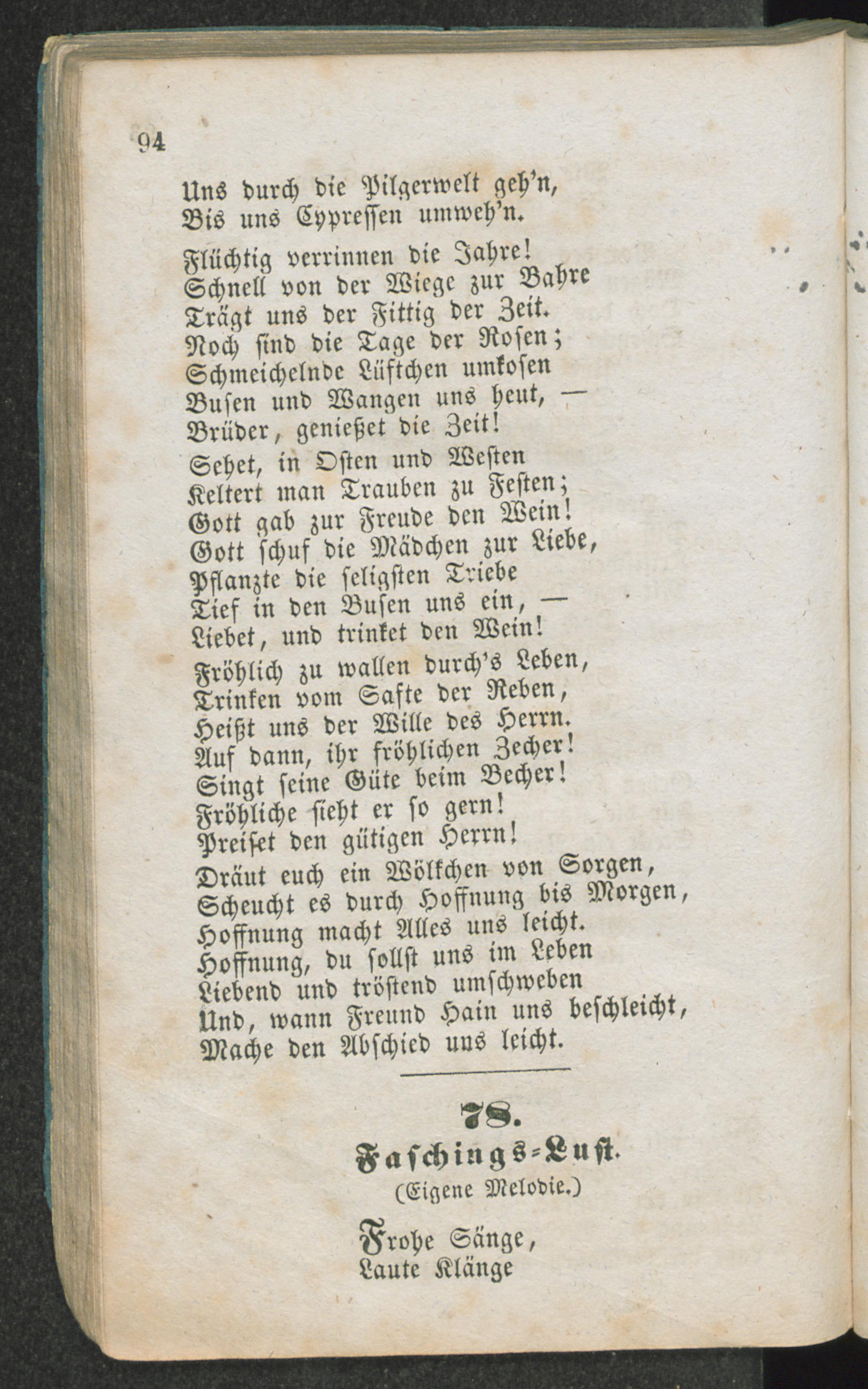 94

Uns durch die Pilgerwelt geh'n,
Bis uns Cypressen umweh'n.

Flüchtig verrinnen die Jahre!
Schnell von der Wiege zur Bahre
Trägt uns der Fittig der Zeit.
Noch sind die Tage der Rosen;
Schmeichelnde Lüftchen umkosen
Busen und Wangen uns heut, —
Brüder, genießet die Zeit!

Sehet, in Osten und Westen
Keltert man Trauben zu Festen;
Gott gab zur Freude den Wein!
Gott schuf die Mädchen zur Liebe,
Pflanzte die seligsten Triebe
Tief in den Busen uns ein, —
Liebet, und trinket den Wein!

Fröhlich zu wallen durch's Leben,
Trinken vom Safte der Reben,
Heißt uns der Wille des Herrn.
Auf dann, ihr fröhlichen Zecher!
Singt seine Güte beim Becher!
Fröhliche sieht er so gern!
Preiset den gütigen Herrn!

Dräut euch ein Wölkchen von Sorgen,
Scheucht es durch Hoffnung bis Morgen,
Hoffnung macht Alles uns leicht.
Hoffnung, du sollst uns im Leben
Liebend und tröstend umschweben
Und, wann Freund Hain uns beschleicht,
Mache den Abschied uns leicht.

78.
Faschings-Lust.
(Eigene Melodie.)

Frohe Sänge,
Laute Klänge